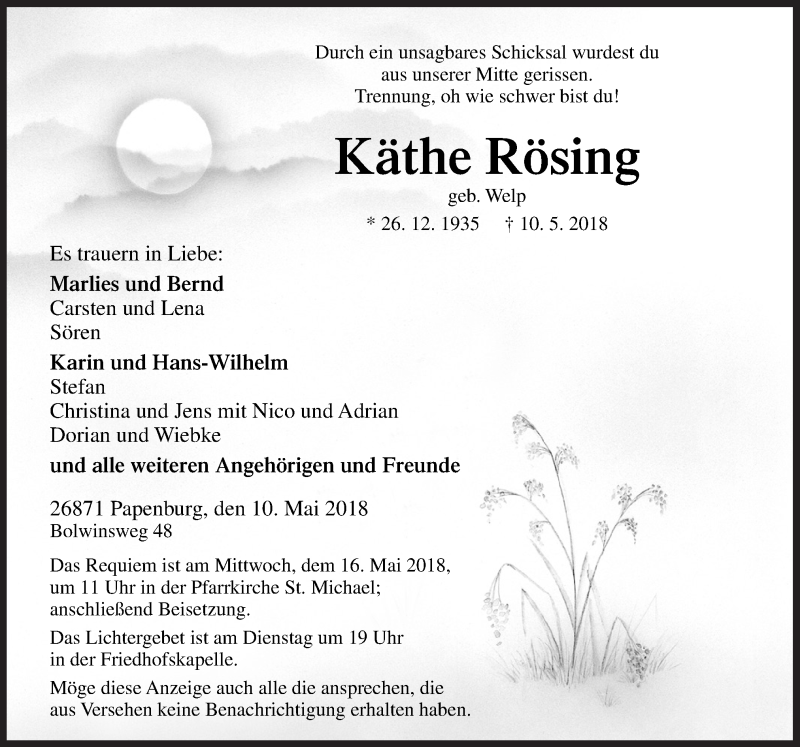 Durch ein unsagbares Schicksal wurdest du
aus unserer Mitte gerissen.
Trennung, oh wie schwer bist du!

Käthe Rösing

geb. Welp

* 26. 12. 1935 † 10. 5. 2018

Es trauern in Liebe:

Marlies und Bernd
Carsten und Lena
Sören

Karin und Hans-Wilhelm
Stefan
Christina und Jens mit Nico und Adrian
Dorian und Wiebke

und alle weiteren Angehörigen und Freunde

26871 Papenburg, den 10. Mai 2018
Bolwinsweg 48

Das Requiem ist am Mittwoch, dem 16. Mai 2018, um 11 Uhr in der Pfarrkirche St. Michael; anschließend Beisetzung.

Das Lichtergebet ist am Dienstag um 19 Uhr in der Friedhofskapelle.

Möge diese Anzeige auch alle die ansprechen, die aus Versehen keine Benachrichtigung erhalten haben.